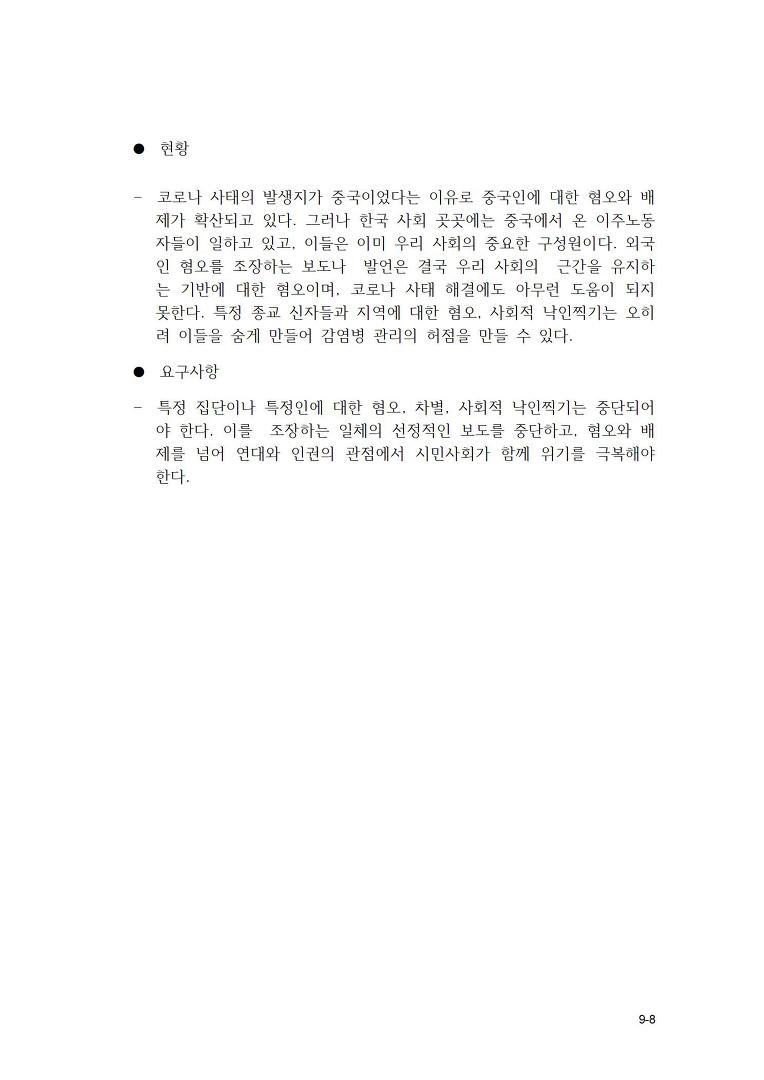 ● 현황

- 코로나 사태의 발생지가 중국이었다는 이유로 중국인에 대한 혐오와 배제가 확산되고 있다. 그러나 한국 사회 곳곳에는 중국에서 온 이주노동자들이 일하고 있고, 이들은 이미 우리 사회의 중요한 구성원이다. 외국인 혐오를 조장하는 보도나 발언은 결국 우리 사회의 근간을 유지하는 기반에 대한 혐오이며, 코로나 사태 해결에도 아무런 도움이 되지 못한다. 특정 종교 신자들과 지역에 대한 혐오, 사회적 낙인찍기는 오히려 이들을 숨게 만들어 감염병 관리의 허점을 만들 수 있다.

● 요구사항

- 특정 집단이나 특정인에 대한 혐오, 차별, 사회적 낙인찍기는 중단되어야 한다. 이를 조장하는 일체의 선정적인 보도를 중단하고, 혐오와 배제를 넘어 연대와 인권의 관점에서 시민사회가 함께 위기를 극복해야 한다.

9-8